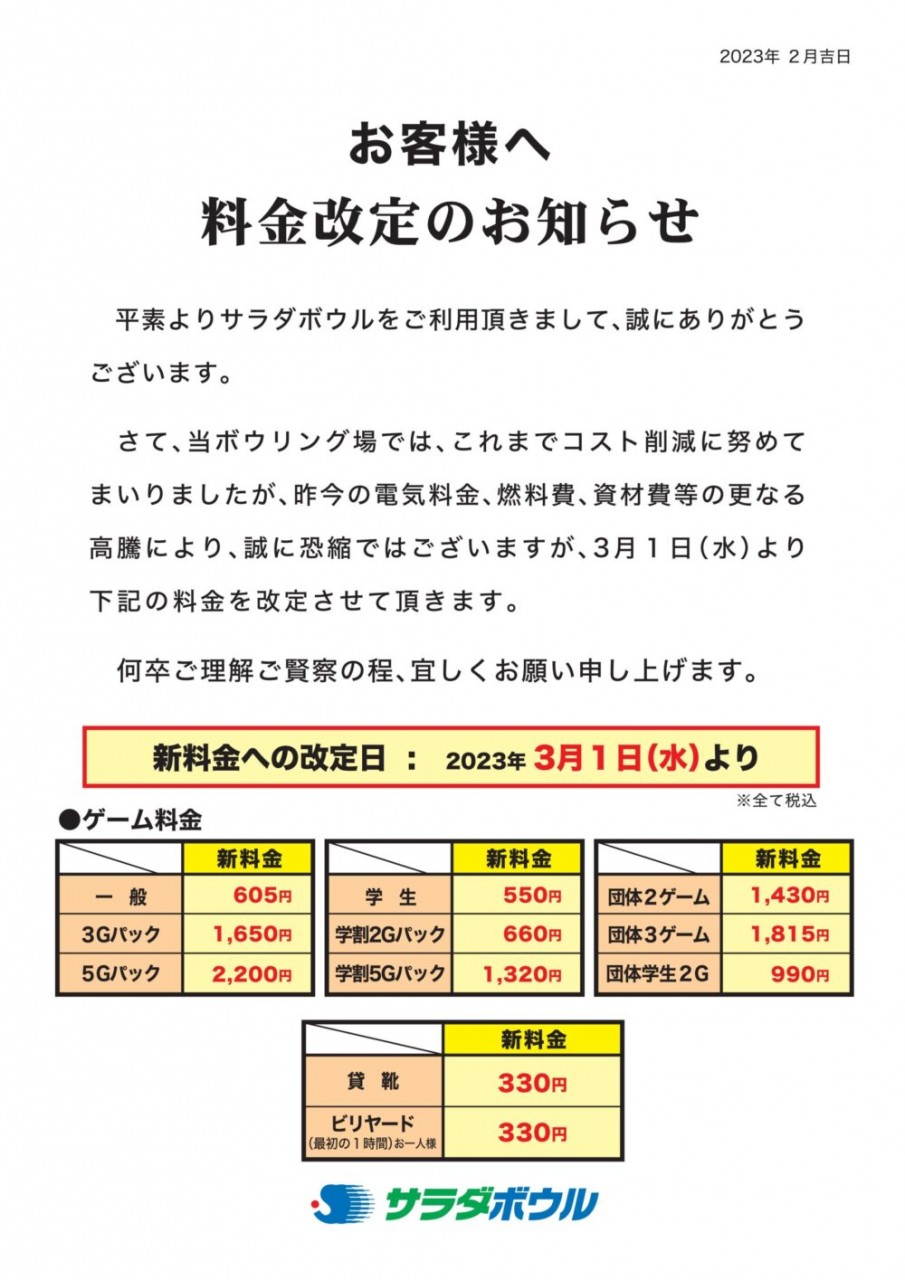 2023年 2月吉日

お客様へ
料金改定のお知らせ

平素よりサラダボウルをご利用頂きまして、誠にありがとうございます。

さて、当ボウリング場では、これまでコスト削減に努めてまいりましたが、昨今の電気料金、燃料費、資材費等の更なる高騰により、誠に恐縮ではございますが、3月1日（水）より下記の料金を改定させて頂きます。

何卒ご理解ご賢察の程、宜しくお願い申し上げます。

新料金への改定日 ： 2023年 3月1日(水)より

※全て税込

●ゲーム料金

| | 新料金 |
|---|---|
| 一 般 | 605円 |
| 3Gパック | 1,650円 |
| 5Gパック | 2,200円 |

| | 新料金 |
|---|---|
| 学 生 | 550円 |
| 学割2Gパック | 660円 |
| 学割5Gパック | 1,320円 |

| | 新料金 |
|---|---|
| 団体2ゲーム | 1,430円 |
| 団体3ゲーム | 1,815円 |
| 団体学生2G | 990円 |

| | 新料金 |
|---|---|
| 貸 靴 | 330円 |
| ビリヤード (最初の1時間)お一人様 | 330円 |

サラダボウル